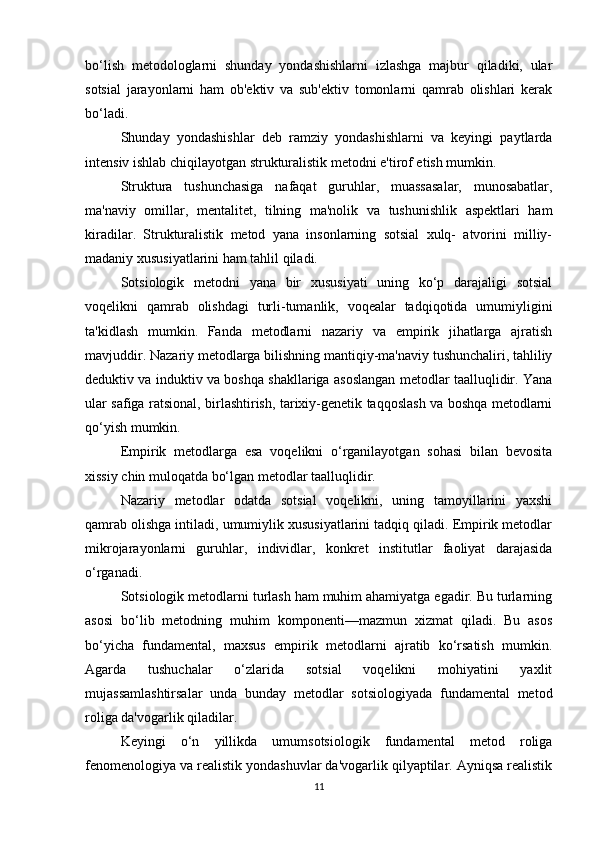 bo‘lish metodologlarni shunday yondashishlarni izlashga majbur qiladiki, ular sotsial jarayonlarni ham ob'ektiv va sub'ektiv tomonlarni qamrab olishlari kerak bo‘ladi.

Shunday yondashishlar deb ramziy yondashishlarni va keyingi paytlarda intensiv ishlab chiqilayotgan strukturalistik metodni e'tirof etish mumkin.

Struktura tushunchasiga nafaqat guruhlar, muassasalar, munosabatlar, ma'naviy omillar, mentalitet, tilning ma'nolik va tushunishlik aspektlari ham kiradilar. Strukturalistik metod yana insonlarning sotsial xulq- atvorini milliy-madaniy xususiyatlarini ham tahlil qiladi.

Sotsiologik metodni yana bir xususiyati uning ko‘p darajaligi sotsial voqelikni qamrab olishdagi turli-tumanlik, voqealar tadqiqotida umumiyligini ta'kidlash mumkin. Fanda metodlarni nazariy va empirik jihatlarga ajratish mavjuddir. Nazariy metodlarga bilishning mantiqiy-ma'naviy tushunchaliri, tahliliy deduktiv va induktiv va boshqa shakllariga asoslangan metodlar taalluqlidir. Yana ular safiga ratsional, birlashtirish, tarixiy-genetik taqqoslash va boshqa metodlarni qo‘yish mumkin.

Empirik metodlarga esa voqelikni o‘rganilayotgan sohasi bilan bevosita xissiy chin muloqatda bo‘lgan metodlar taalluqlidir.

Nazariy metodlar odatda sotsial voqelikni, uning tamoyillarini yaxshi qamrab olishga intiladi, umumiylik xususiyatlarini tadqiq qiladi. Empirik metodlar mikrojarayonlarni guruhlar, individlar, konkret institutlar faoliyat darajasida o‘rganadi.

Sotsiologik metodlarni turlash ham muhim ahamiyatga egadir. Bu turlarning asosi bo‘lib metodning muhim komponenti—mazmun xizmat qiladi. Bu asos bo‘yicha fundamental, maxsus empirik metodlarni ajratib ko‘rsatish mumkin. Agarda tushuchalar o‘zlarida sotsial voqelikni mohiyatini yaxlit mujassamlashtirsalar unda bunday metodlar sotsiologiyada fundamental metod roliga da'vogarlik qiladilar.

Keyingi o‘n yillikda umumsotsiologik fundamental metod roliga fenomenologiya va realistik yondashuvlar da'vogarlik qilyaptilar. Ayniqsa realistik

11